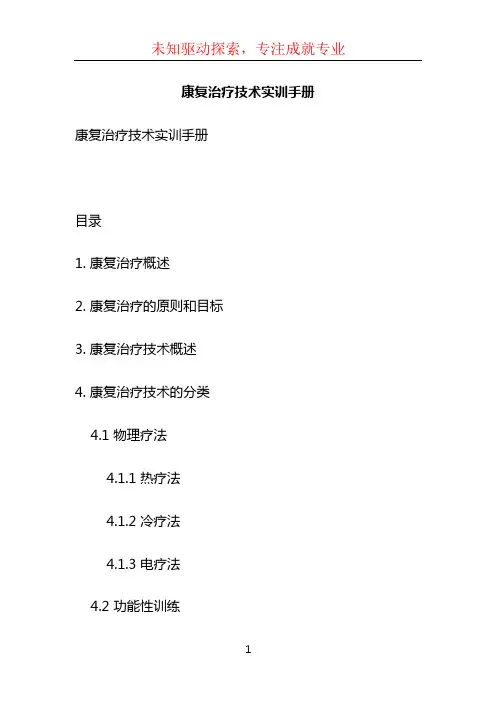 未知驱动探索，专注成就专业

康复治疗技术实训手册

康复治疗技术实训手册

目录

1.康复治疗概述

2.康复治疗的原则和目标

3.康复治疗技术概述

4.康复治疗技术的分类

4.1物理疗法

4.1.1热疗法

4.1.2冷疗法

4.1.3电疗法

4.2功能性训练

1